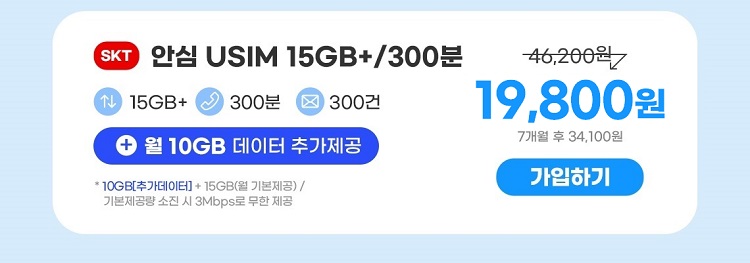 SKT 안심 USIM 15GB+/300분

15GB+ 300분 300건

+ 월 10GB 데이터 추가제공

* 10GB[추가데이터] + 15GB(월 기본제공) / 기본제공량 소진 시 3Mbps로 무한 제공

46,200원

19,800원

7개월 후 34,100원

가입하기